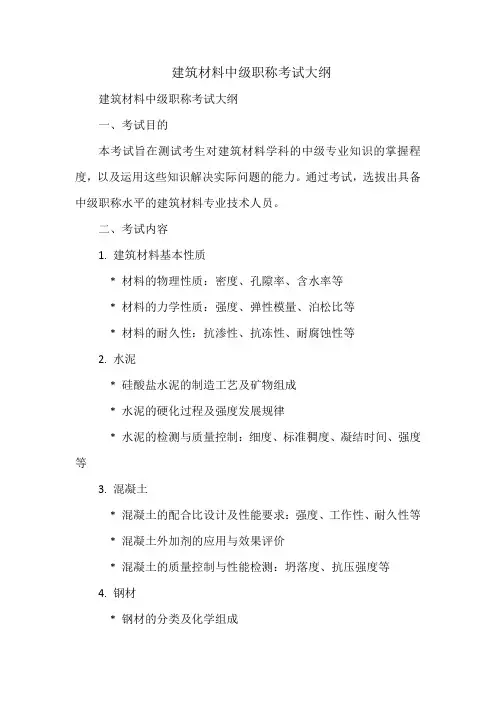 建筑材料中级职称考试大纲

建筑材料中级职称考试大纲

一、考试目的

本考试旨在测试考生对建筑材料学科的中级专业知识的掌握程度，以及运用这些知识解决实际问题的能力。通过考试，选拔出具备中级职称水平的建筑材料专业技术人员。

二、考试内容

1. 建筑材料基本性质

* 材料的物理性质：密度、孔隙率、含水率等

* 材料的力学性质：强度、弹性模量、泊松比等

* 材料的耐久性：抗渗性、抗冻性、耐腐蚀性等

2. 水泥

* 硅酸盐水泥的制造工艺及矿物组成

* 水泥的硬化过程及强度发展规律

* 水泥的检测与质量控制：细度、标准稠度、凝结时间、强度等

3. 混凝土

* 混凝土的配合比设计及性能要求：强度、工作性、耐久性等

* 混凝土外加剂的应用与效果评价

* 混凝土的质量控制与性能检测：坍落度、抗压强度等

4. 钢材

* 钢材的分类及化学组成